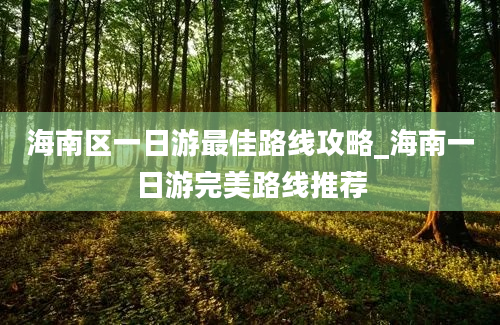 海南区一日游最佳路线攻略_海南一日游完美路线推荐